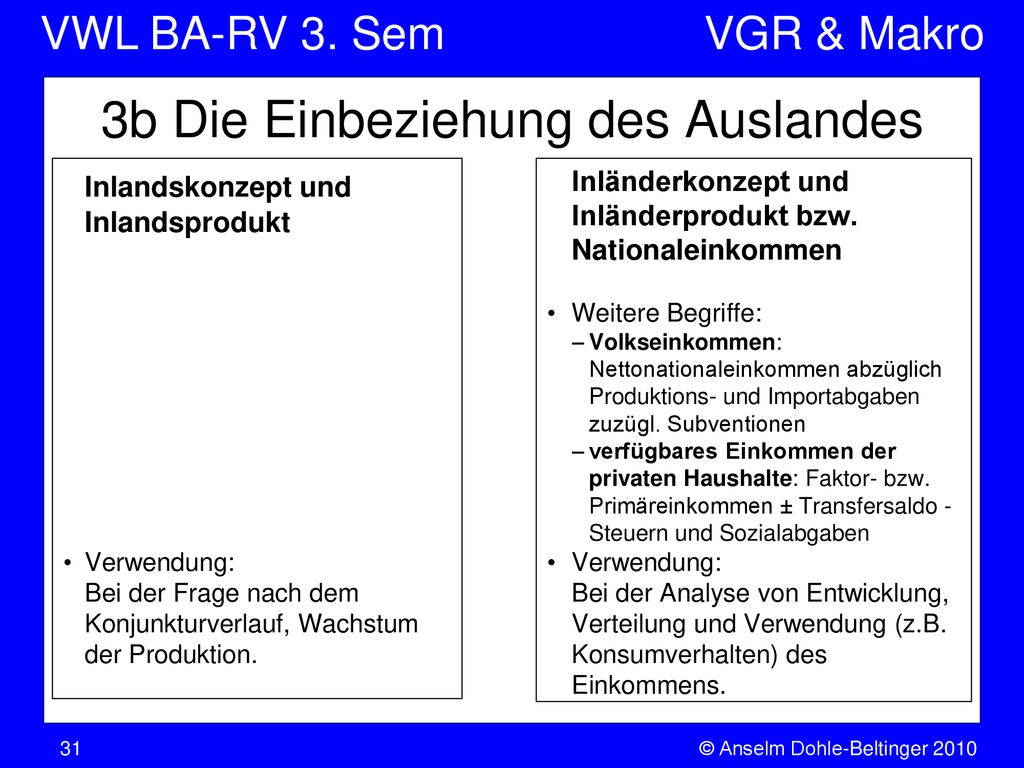 VWL BA-RV 3. Sem

VGR & Makro

3b Die Einbeziehung des Auslandes

Inlandskonzept und Inlandsprodukt

• Verwendung: Bei der Frage nach dem Konjunkturverlauf, Wachstum der Produktion.

Inländerkonzept und Inländerprodukt bzw. Nationaleinkommen

• Weitere Begriffe:
– Volkseinkommen: Nettonationaleinkommen abzüglich Produktions- und Importabgaben zuzügl. Subventionen
– verfügbares Einkommen der privaten Haushalte: Faktor- bzw. Primäreinkommen ± Transfersaldo - Steuern und Sozialabgaben
• Verwendung: Bei der Analyse von Entwicklung, Verteilung und Verwendung (z.B. Konsumverhalten) des Einkommens.

31

© Anselm Dohle-Beltinger 2010